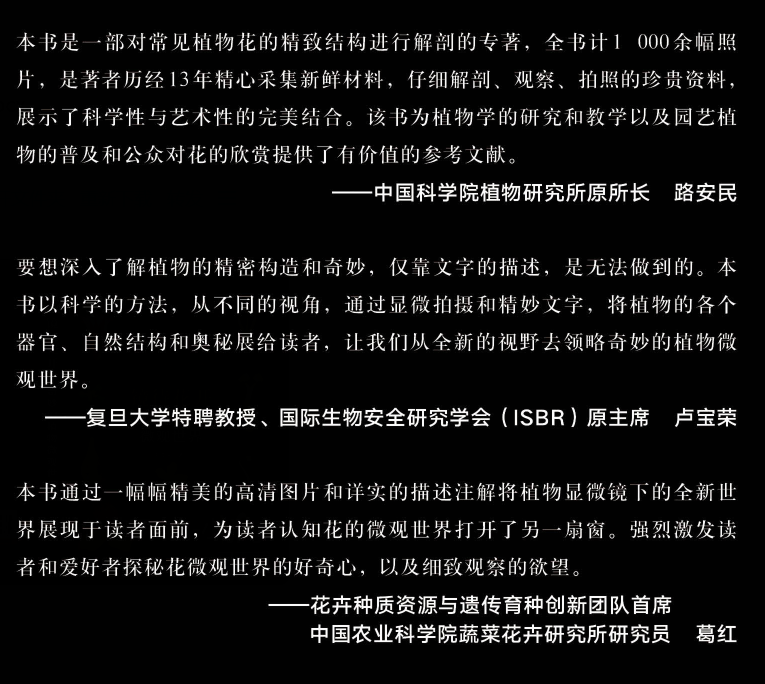 本书是一部对常见植物花的精致结构进行解剖的专著，全书计1 000余幅照片，是著者历经13年精心采集新鲜材料，仔细解剖、观察、拍照的珍贵资料，展示了科学性与艺术性的完美结合。该书为植物学的研究和教学以及园艺植物的普及和公众对花的欣赏提供了有价值的参考文献。

——中国科学院植物研究所原所长 路安民

要想深入了解植物的精密构造和奇妙，仅靠文字的描述，是无法做到的。本书以科学的方法，从不同的视角，通过显微拍摄和精妙文字，将植物的各个器官、自然结构和奥秘展给读者，让我们从全新的视野去领略奇妙的植物微观世界。

——复旦大学特聘教授、国际生物安全研究学会（ISBR）原主席 卢宝荣

本书通过一幅幅精美的高清图片和详实的描述注解将植物显微镜下的全新世界展现于读者面前，为读者认知花的微观世界打开了另一扇窗。强烈激发读者和爱好者探秘花微观世界的好奇心，以及细致观察的欲望。

——花卉种质资源与遗传育种创新团队首席
中国农业科学院蔬菜花卉研究所研究员 葛红